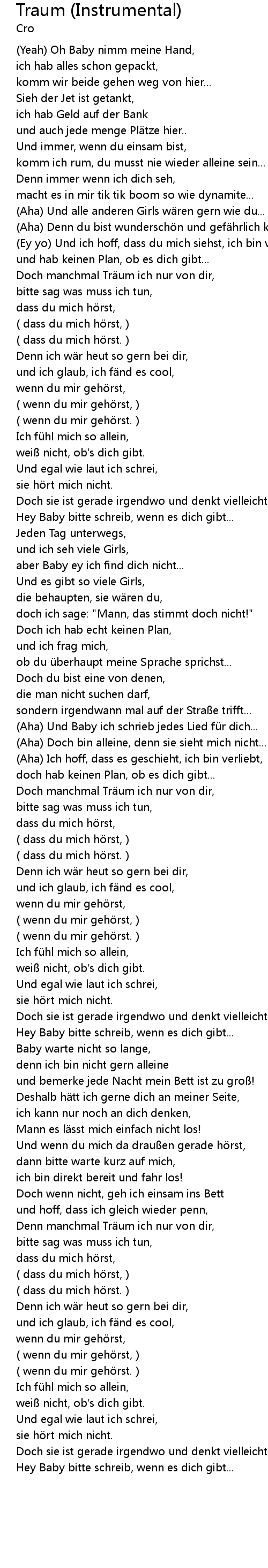 Traum (Instrumental)
Cro

(Yeah) Oh Baby nimm meine Hand,
ich hab alles schon gepackt,
komm wir beide gehen weg von hier...
Sieh der Jet ist getankt,
ich hab Geld auf der Bank
und auch jede menge Plätze hier..
Und immer, wenn du einsam bist,
komm ich rum, du musst nie wieder alleine sein...
Denn immer wenn ich dich seh,
macht es in mir tik tik boom so wie dynamite...
(Aha) Und alle anderen Girls wären gern wie du...
(Aha) Denn du bist wunderschön und gefährlich k
(Ey yo) Und ich hoff, dass du mich siehst, ich bin v
und hab keinen Plan, ob es dich gibt...
Doch manchmal Träum ich nur von dir,
bitte sag was muss ich tun,
dass du mich hörst,
( dass du mich hörst, )
( dass du mich hörst. )
Denn ich wär heut so gern bei dir,
und ich glaub, ich fänd es cool,
wenn du mir gehörst,
( wenn du mir gehörst, )
( wenn du mir gehörst. )
Ich fühl mich so allein,
weiß nicht, ob's dich gibt.
Und egal wie laut ich schrei,
sie hört mich nicht.
Doch sie ist gerade irgendwo und denkt vielleicht
Hey Baby bitte schreib, wenn es dich gibt...
Jeden Tag unterwegs,
und ich seh viele Girls,
aber Baby ey ich find dich nicht...
Und es gibt so viele Girls,
die behaupten, sie wären du,
doch ich sage: "Mann, das stimmt doch nicht!"
Doch ich hab echt keinen Plan,
und ich frag mich,
ob du überhaupt meine Sprache sprichst...
Doch du bist eine von denen,
die man nicht suchen darf,
sondern irgendwann mal auf der Straße trifft...
(Aha) Und Baby ich schrieb jedes Lied für dich...
(Aha) Doch bin alleine, denn sie sieht mich nicht...
(Aha) Ich hoff, dass es geschieht, ich bin verliebt,
doch hab keinen Plan, ob es dich gibt...
Doch manchmal Träum ich nur von dir,
bitte sag was muss ich tun,
dass du mich hörst,
( dass du mich hörst, )
( dass du mich hörst. )
Denn ich wär heut so gern bei dir,
und ich glaub, ich fänd es cool,
wenn du mir gehörst,
( wenn du mir gehörst, )
( wenn du mir gehörst. )
Ich fühl mich so allein,
weiß nicht, ob's dich gibt.
Und egal wie laut ich schrei,
sie hört mich nicht.
Doch sie ist gerade irgendwo und denkt vielleicht
Hey Baby bitte schreib, wenn es dich gibt...
Baby warte nicht so lange,
denn ich bin nicht gern alleine
und bemerke jede Nacht mein Bett ist zu groß!
Deshalb hätt ich gerne dich an meiner Seite,
ich kann nur noch an dich denken,
Mann es lässt mich einfach nicht los!
Und wenn du mich da draußen gerade hörst,
dann bitte warte kurz auf mich,
ich bin direkt bereit und fahr los!
Doch wenn nicht, geh ich einsam ins Bett
und hoff, dass ich gleich wieder penn,
Denn manchmal Träum ich nur von dir,
bitte sag was muss ich tun,
dass du mich hörst,
( dass du mich hörst, )
( dass du mich hörst. )
Denn ich wär heut so gern bei dir,
und ich glaub, ich fänd es cool,
wenn du mir gehörst,
( wenn du mir gehörst, )
( wenn du mir gehörst. )
Ich fühl mich so allein,
weiß nicht, ob's dich gibt.
Und egal wie laut ich schrei,
sie hört mich nicht.
Doch sie ist gerade irgendwo und denkt vielleicht
Hey Baby bitte schreib, wenn es dich gibt...